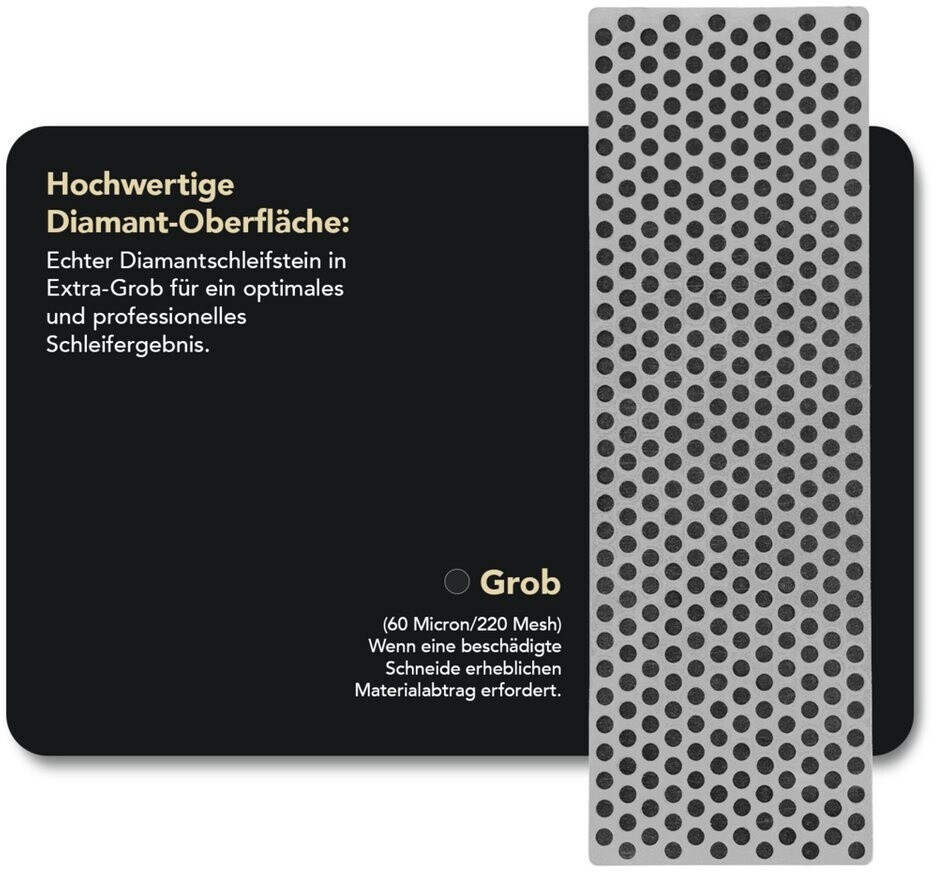 Hochwertige Diamant-Oberfläche:

Echter Diamantschleifstein in Extra-Grob für ein optimales und professionelles Schleifergebnis.

Grob

(60 Micron/220 Mesh)
Wenn eine beschädigte Schneide erheblichen Materialabtrag erfordert.